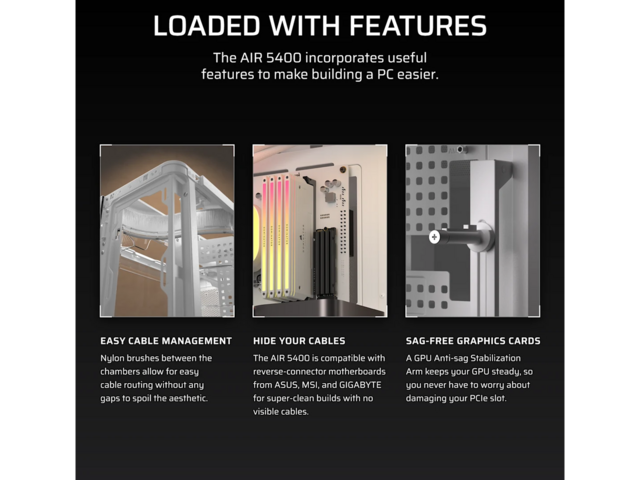 LOADED WITH FEATURES

The AIR 5400 incorporates useful features to make building a PC easier.

EASY CABLE MANAGEMENT

Nylon brushes between the chambers allow for easy cable routing without any gaps to spoil the aesthetic.

HIDE YOUR CABLES

The AIR 5400 is compatible with reverse-connector motherboards from ASUS, MSI, and GIGABYTE for super-clean builds with no visible cables.

SAG-FREE GRAPHICS CARDS

A GPU Anti-sag Stabilization Arm keeps your GPU steady, so you never have to worry about damaging your PCIe slot.